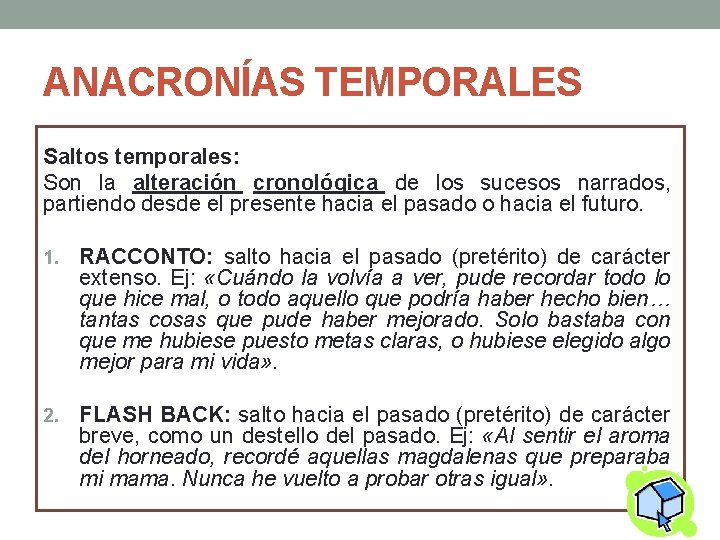 ANACRONÍAS TEMPORALES

Saltos temporales:
Son la alteración cronológica de los sucesos narrados, partiendo desde el presente hacia el pasado o hacia el futuro.

1. RACCONTO: salto hacia el pasado (pretérito) de carácter extenso. Ej: «Cuándo la volvía a ver, pude recordar todo lo que hice mal, o todo aquello que podría haber hecho bien… tantas cosas que pude haber mejorado. Solo bastaba con que me hubiese puesto metas claras, o hubiese elegido algo mejor para mi vida».

2. FLASH BACK: salto hacia el pasado (pretérito) de carácter breve, como un destello del pasado. Ej: «Al sentir el aroma del horneado, recordé aquellas magdalenas que preparaba mi mama. Nunca he vuelto a probar otras igual».